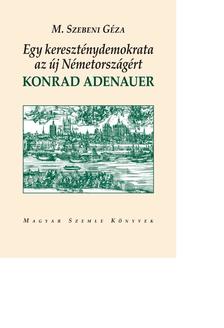 M. Szebeni Géza

Egy kereszténydemokrata az új Németországért

KONRAD ADENAUER

Magyar Szemle Könyvek